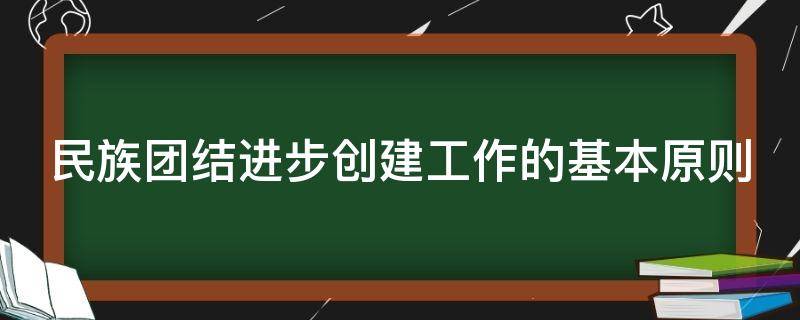 民族团结进步创建工作的基本原则